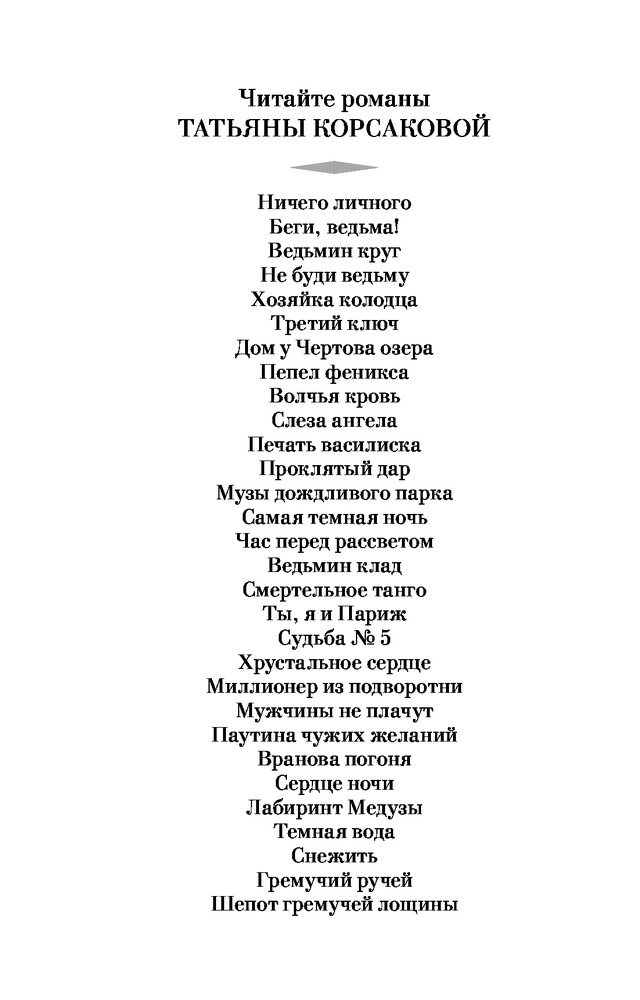 Читайте романы
ТАТЬЯНЫ КОРСАКОВОЙ

Ничего личного
Беги, ведьма!
Ведьмин круг
Не буди ведьму
Хозяйка колодца
Третий ключ
Дом у Чертова озера
Пепел феникса
Волчья кровь
Слеза ангела
Печать василиска
Проклятый дар
Музы дождливого парка
Самая темная ночь
Час перед рассветом
Ведьмин клад
Смертельное танго
Ты, я и Париж
Судьба № 5
Хрустальное сердце
Миллионер из подворотни
Мужчины не плачут
Паутина чужих желаний
Вранова погоня
Сердце ночи
Лабиринт Медузы
Темная вода
Снежить
Гремучий ручей
Шепот гремучей лощины